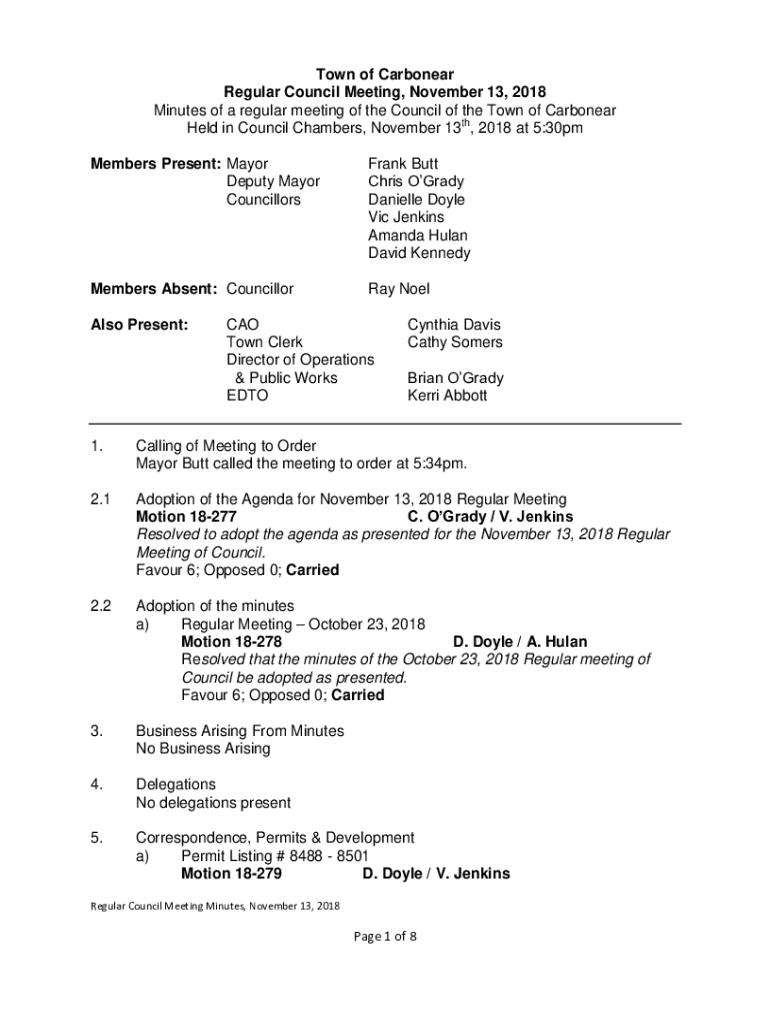 Town of Carbonear
Regular Council Meeting, November 13, 2018
Minutes of a regular meeting of the Council of the Town of Carbonear
Held in Council Chambers, November 13$^{th}$, 2018 at 5:30pm

Members Present: Mayor Frank Butt
Deputy Mayor Chris O'Grady
Councillors Danielle Doyle
Vic Jenkins
Amanda Hulan
David Kennedy

Members Absent: Councillor Ray Noel

Also Present: CAO Cynthia Davis
Town Clerk Cathy Somers
Director of Operations & Public Works Brian O'Grady
EDTO Kerri Abbott

1. Calling of Meeting to Order
Mayor Butt called the meeting to order at 5:34pm.

2.1 Adoption of the Agenda for November 13, 2018 Regular Meeting
Motion 18-277 C. O'Grady / V. Jenkins
Resolved to adopt the agenda as presented for the November 13, 2018 Regular Meeting of Council.
Favour 6; Opposed 0; Carried

2.2 Adoption of the minutes
a) Regular Meeting – October 23, 2018
Motion 18-278 D. Doyle / A. Hulan
Resolved that the minutes of the October 23, 2018 Regular meeting of Council be adopted as presented.
Favour 6; Opposed 0; Carried

3. Business Arising From Minutes
No Business Arising

4. Delegations
No delegations present

5. Correspondence, Permits & Development
a) Permit Listing # 8488 - 8501
Motion 18-279 D. Doyle / V. Jenkins

Regular Council Meeting Minutes, November 13, 2018

Page 1 of 8